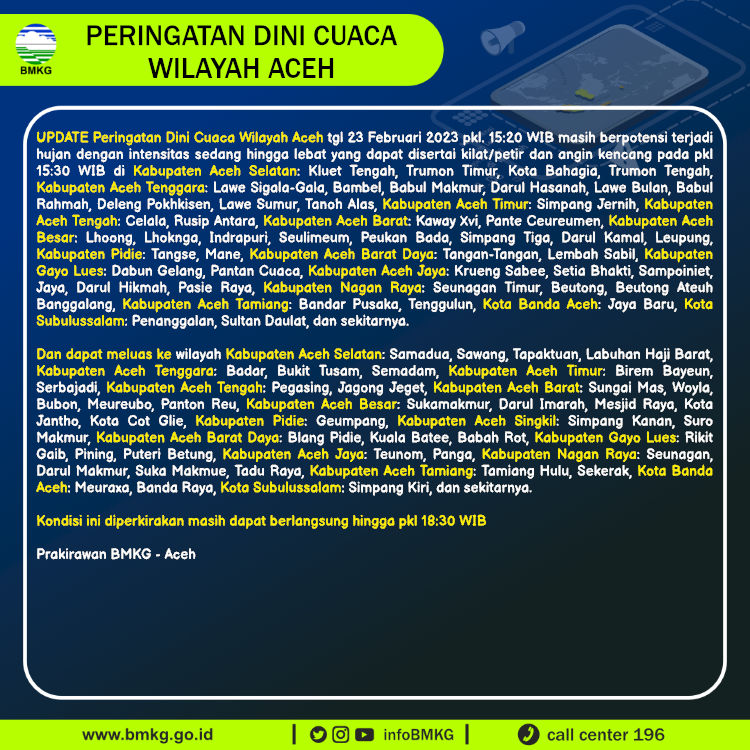 BMKG

PERINGATAN DINI CUACA
WILAYAH ACEH

UPDATE Peringatan Dini Cuaca Wilayah Aceh tgl 23 Februari 2023 pkl. 15:20 WIB masih berpotensi terjadi hujan dengan intensitas sedang hingga lebat yang dapat disertai kilat/petir dan angin kencang pada pkl 15:30 WIB di Kabupaten Aceh Selatan: Kluet Tengah, Trumon Timur, Kota Bahagia, Trumon Tengah, Kabupaten Aceh Tenggara: Lawe Sigala-Gala, Bambel, Babul Makmur, Darul Hasanah, Lawe Bulan, Babul Rahmah, Deleng Pokhkisen, Lawe Sumur, Tanoh Alas, Kabupaten Aceh Timur: Simpang Jernih, Kabupaten Aceh Tengah: Celala, Rusip Antara, Kabupaten Aceh Barat: Kaway Xvi, Pante Ceureumen, Kabupaten Aceh Besar: Lhoong, Lhoknga, Indrapuri, Seulimeum, Peukan Bada, Simpang Tiga, Darul Kamal, Leupung, Kabupaten Pidie: Tangse, Mane, Kabupaten Aceh Barat Daya: Tangan-Tangan, Lembah Sabil, Kabupaten Gayo Lues: Dabun Gelang, Pantan Cuaca, Kabupaten Aceh Jaya: Krueng Sabee, Setia Bhakti, Sampoiniet, Jaya, Darul Hikmah, Pasie Raya, Kabupaten Nagan Raya: Seunagan Timur, Beutong, Beutong Ateuh Banggalang, Kabupaten Aceh Tamiang: Bandar Pusaka, Tenggulun, Kota Banda Aceh: Jaya Baru, Kota Subulussalam: Penanggalan, Sultan Daulat, dan sekitarnya.

Dan dapat meluas ke wilayah Kabupaten Aceh Selatan: Samadua, Sawang, Tapaktuan, Labuhan Haji Barat, Kabupaten Aceh Tenggara: Badar, Bukit Tusam, Semadam, Kabupaten Aceh Timur: Birem Bayeun, Serbajadi, Kabupaten Aceh Tengah: Pegasing, Jagong Jeget, Kabupaten Aceh Barat: Sungai Mas, Woyla, Bubon, Meureubo, Panton Reu, Kabupaten Aceh Besar: Sukamakmur, Darul Imarah, Mesjid Raya, Kota Jantho, Kota Cot Glie, Kabupaten Pidie: Geumpang, Kabupaten Aceh Singkil: Simpang Kanan, Suro Makmur, Kabupaten Aceh Barat Daya: Blang Pidie, Kuala Batee, Babah Rot, Kabupaten Gayo Lues: Rikit Gaib, Pining, Puteri Betung, Kabupaten Aceh Jaya: Teunom, Panga, Kabupaten Nagan Raya: Seunagan, Darul Makmur, Suka Makmue, Tadu Raya, Kabupaten Aceh Tamiang: Tamiang Hulu, Sekerak, Kota Banda Aceh: Meuraxa, Banda Raya, Kota Subulussalam: Simpang Kiri, dan sekitarnya.

Kondisi ini diperkirakan masih dapat berlangsung hingga pkl 18:30 WIB

Prakirawan BMKG - Aceh

www.bmkg.go.id | infoBMKG | call center 196